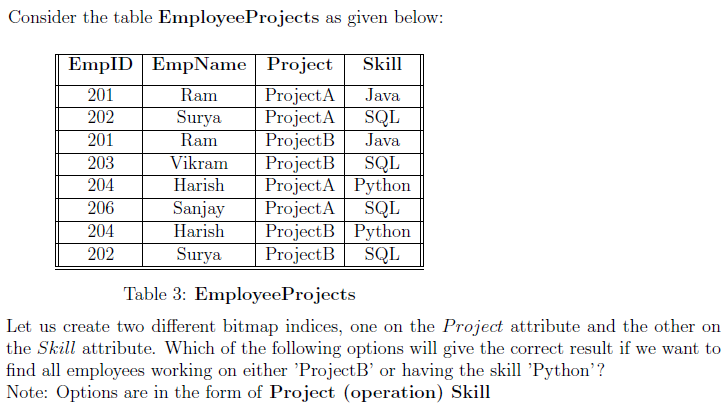 Consider the table EmployeeProjects as given below:

| EmpID | EmpName | Project | Skill |
|---|---|---|---|
| 201 | Ram | ProjectA | Java |
| 202 | Surya | ProjectA | SQL |
| 201 | Ram | ProjectB | Java |
| 203 | Vikram | ProjectB | SQL |
| 204 | Harish | ProjectA | Python |
| 206 | Sanjay | ProjectA | SQL |
| 204 | Harish | ProjectB | Python |
| 202 | Surya | ProjectB | SQL |

Table 3: EmployeeProjects

Let us create two different bitmap indices, one on the Project attribute and the other on the Skill attribute. Which of the following options will give the correct result if we want to find all employees working on either 'ProjectB' or having the skill 'Python'?
Note: Options are in the form of Project (operation) Skill